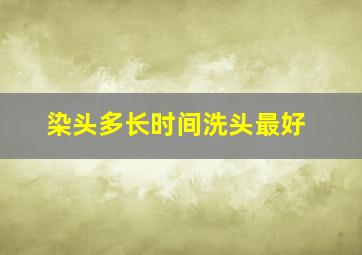 染头多长时间洗头最好